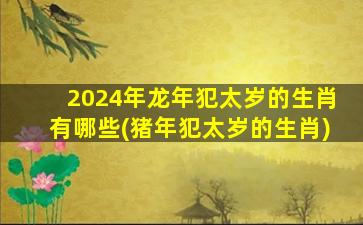 2024年龙年犯太岁的生肖有哪些(猪年犯太岁的生肖)